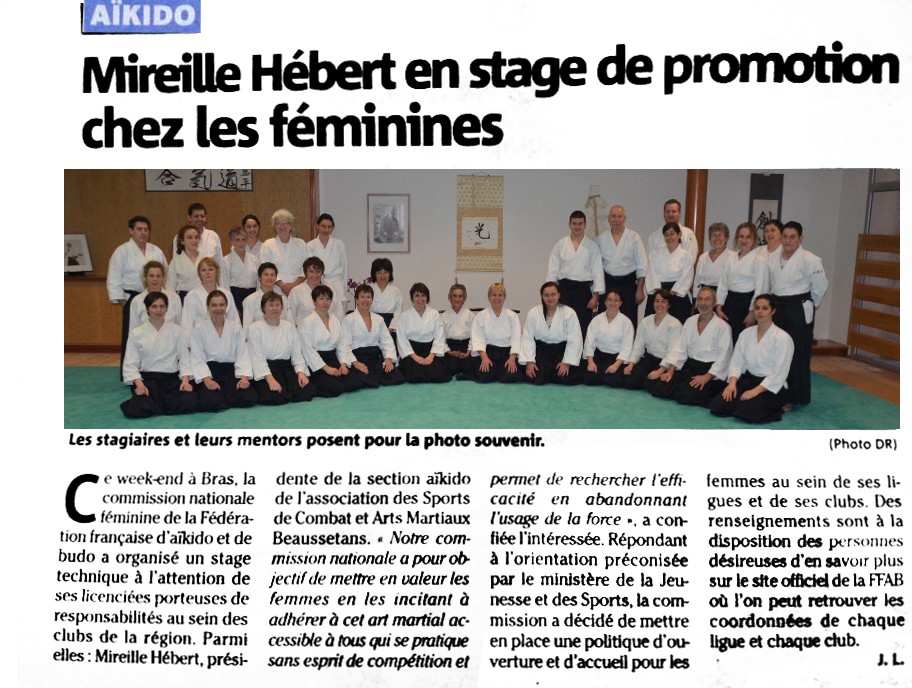 AÏKIDO

Mireille Hébert en stage de promotion chez les féminines

Les stagiaires et leurs mentors posent pour la photo souvenir.

(Photo DR)

Ce week-end à Bras, la commission nationale féminine de la Fédération française d'aïkido et de budo a organisé un stage technique à l'attention de ses licenciées porteuses de responsabilités au sein des clubs de la région. Parmi elles : Mireille Hébert, présidente de la section aïkido de l'association des Sports de Combat et Arts Martiaux Beaussetans. « Notre commission nationale a pour objectif de mettre en valeur les femmes en les incitant à adhérer à cet art martial accessible à tous qui se pratique sans esprit de compétition et permet de rechercher l'efficacité en abandonnant l'usage de la force », a confiée l'intéressée. Répondant à l'orientation préconisée par le ministère de la Jeunesse et des Sports, la commission a décidé de mettre en place une politique d'ouverture et d'accueil pour les femmes au sein de ses ligues et de ses clubs. Des renseignements sont à la disposition des personnes désireuses d'en savoir plus sur le site officiel de la FFAB où l'on peut retrouver les coordonnées de chaque ligue et chaque club.

J. L.